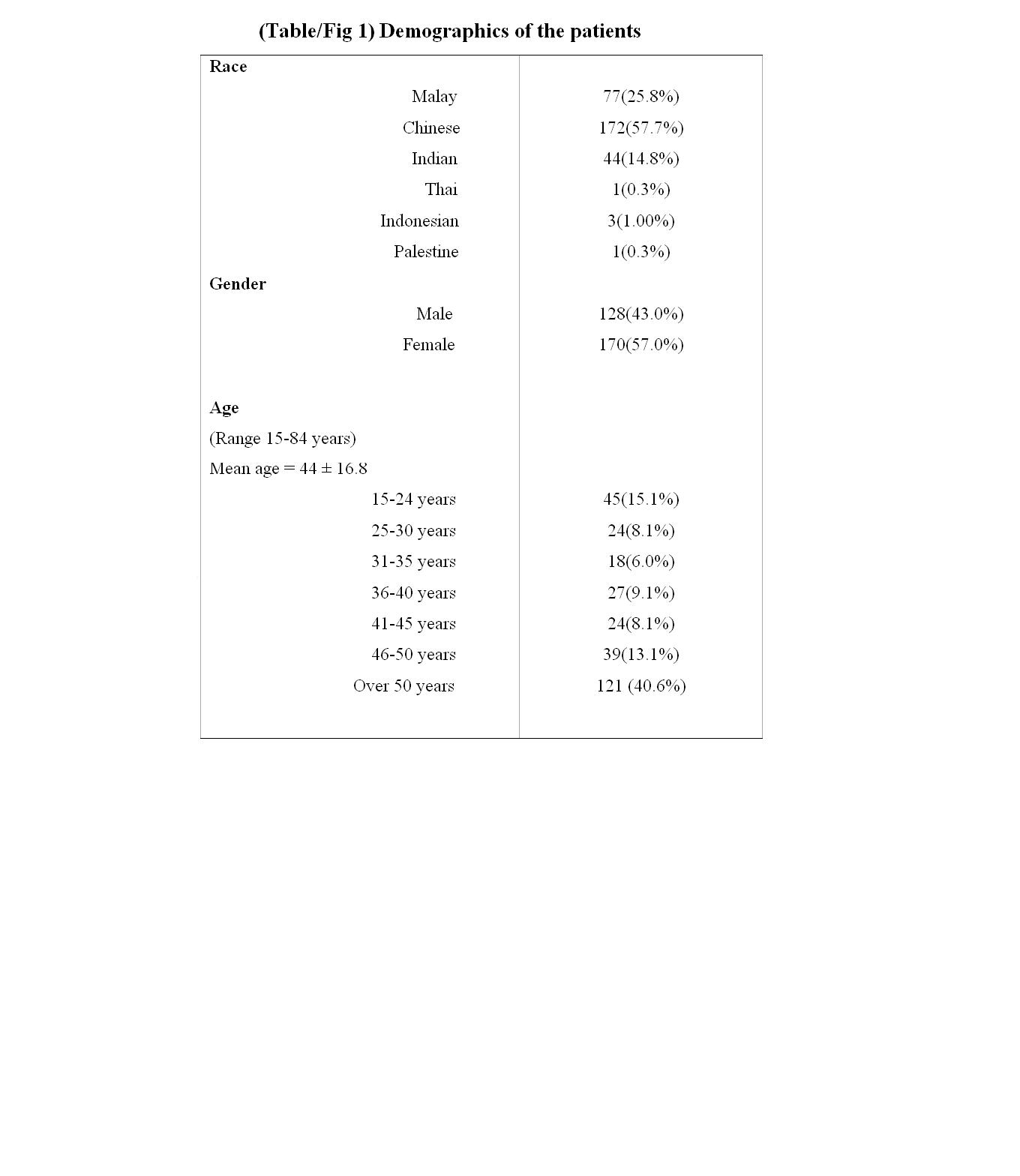 (Table/Fig 1) Demographics of the patients

| Race | |
|---|---|
| Malay | 77(25.8%) |
| Chinese | 172(57.7%) |
| Indian | 44(14.8%) |
| Thai | 1(0.3%) |
| Indonesian | 3(1.00%) |
| Palestine | 1(0.3%) |
| Gender | |
| Male | 128(43.0%) |
| Female | 170(57.0%) |
| Age | |
| (Range 15-84 years) | |
| Mean age = 44 ± 16.8 | |
| 15-24 years | 45(15.1%) |
| 25-30 years | 24(8.1%) |
| 31-35 years | 18(6.0%) |
| 36-40 years | 27(9.1%) |
| 41-45 years | 24(8.1%) |
| 46-50 years | 39(13.1%) |
| Over 50 years | 121 (40.6%) |